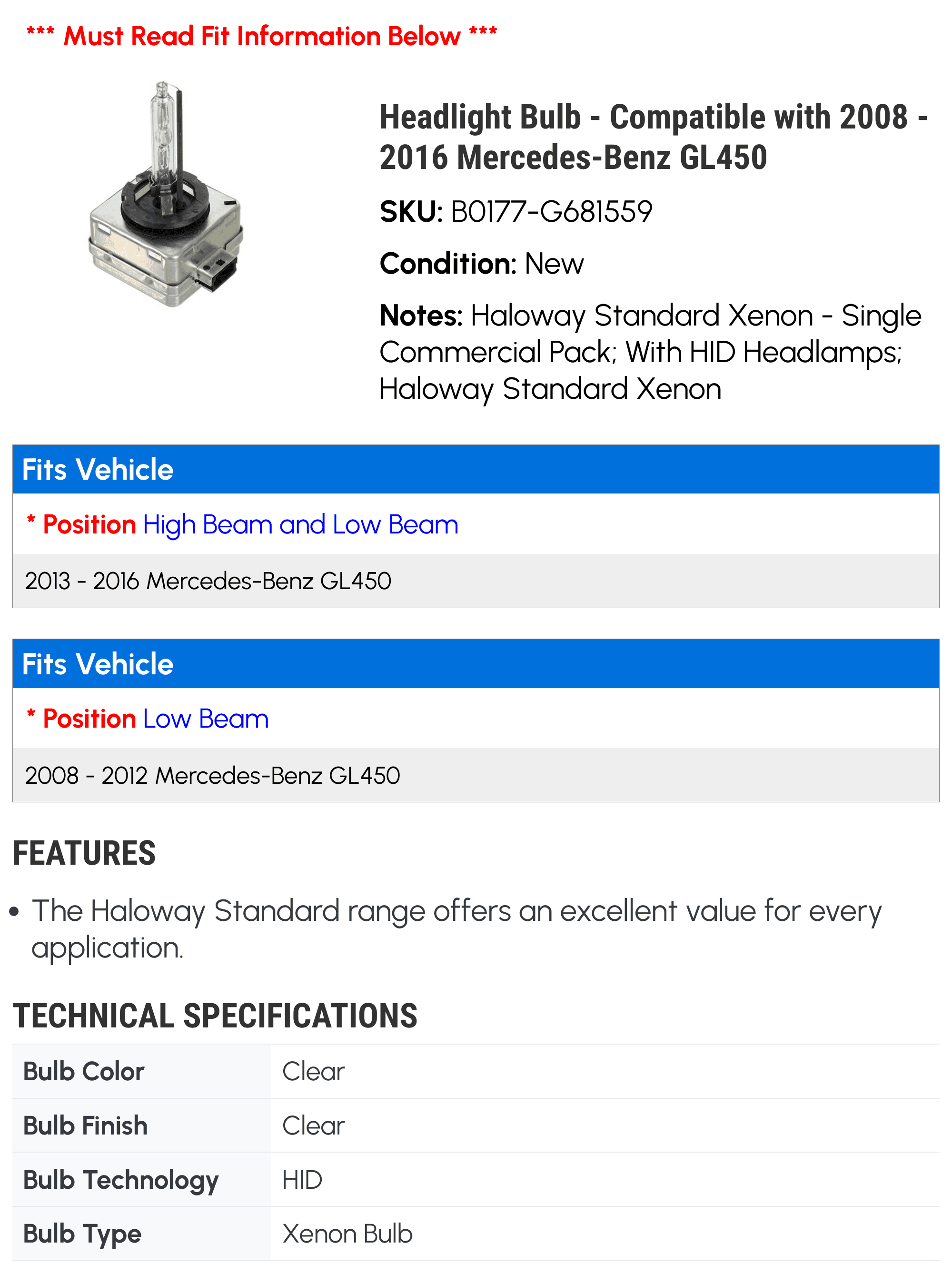 *** Must Read Fit Information Below ***

Headlight Bulb - Compatible with 2008 - 2016 Mercedes-Benz GL450

SKU: B0177-G681559

Condition: New

Notes: Haloway Standard Xenon - Single Commercial Pack; With HID Headlamps; Haloway Standard Xenon

Fits Vehicle

* Position High Beam and Low Beam

2013 - 2016 Mercedes-Benz GL450

Fits Vehicle

* Position Low Beam

2008 - 2012 Mercedes-Benz GL450

FEATURES

• The Haloway Standard range offers an excellent value for every application.

TECHNICAL SPECIFICATIONS

| Bulb Color | Clear |
|---|---|
| Bulb Finish | Clear |
| Bulb Technology | HID |
| Bulb Type | Xenon Bulb |